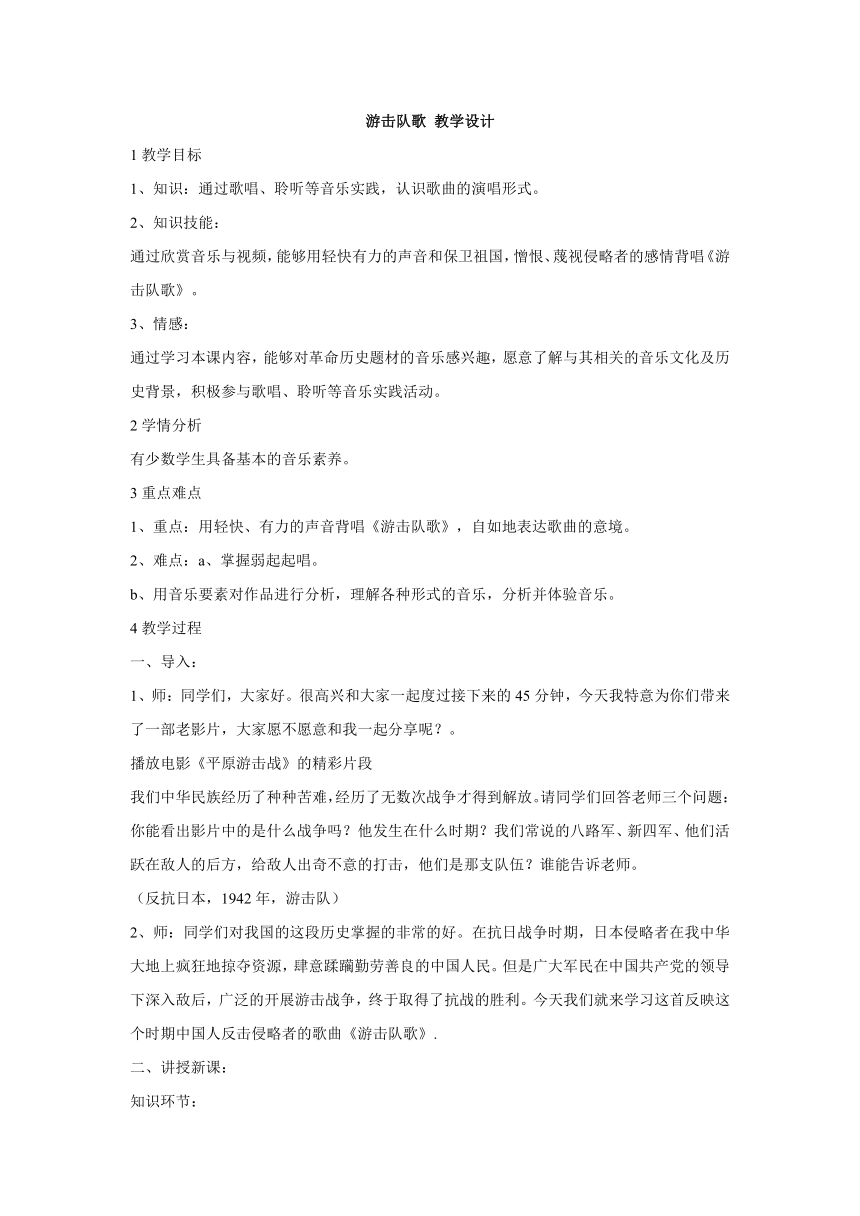 游击队歌 教学设计

1 教学目标

1、知识：通过歌唱、聆听等音乐实践，认识歌曲的演唱形式。

2、知识技能：

通过欣赏音乐与视频，能够用轻快有力的声音和保卫祖国，憎恨、蔑视侵略者的感情背唱《游击队歌》。

3、情感：

通过学习本课内容，能够对革命历史题材的音乐感兴趣，愿意了解与其相关的音乐文化及历史背景，积极参与歌唱、聆听等音乐实践活动。

2 学情分析

有少数学生具备基本的音乐素养。

3 重点难点

1、重点：用轻快、有力的声音背唱《游击队歌》，自如地表达歌曲的意境。

2、难点：a、掌握弱起起唱。

b、用音乐要素对作品进行分析，理解各种形式的音乐，分析并体验音乐。

4 教学过程

一、导入：

1、师：同学们，大家好。很高兴和大家一起度过接下来的 45 分钟，今天我特意为你们带来了一部老影片，大家愿不愿意和我一起分享呢？。

播放电影《平原游击战》的精彩片段

我们中华民族经历了种种苦难，经历了无数次战争才得到解放。请同学们回答老师三个问题：你能看出影片中的是什么战争吗？他发生在什么时期？我们常说的八路军、新四军、他们活跃在敌人的后方，给敌人出奇不意的打击，他们是那支队伍？谁能告诉老师。

（反抗日本，1942 年，游击队）

2、师：同学们对我国的这段历史掌握的非常的好。在抗日战争时期，日本侵略者在我中华大地上疯狂地掠夺资源，肆意蹂躏勤劳善良的中国人民。但是广大军民在中国共产党的领导下深入敌后，广泛的开展游击战争，终于取得了抗战的胜利。今天我们就来学习这首反映这个时期中国人反击侵略者的歌曲《游击队歌》.

二、讲授新课：

知识环节：